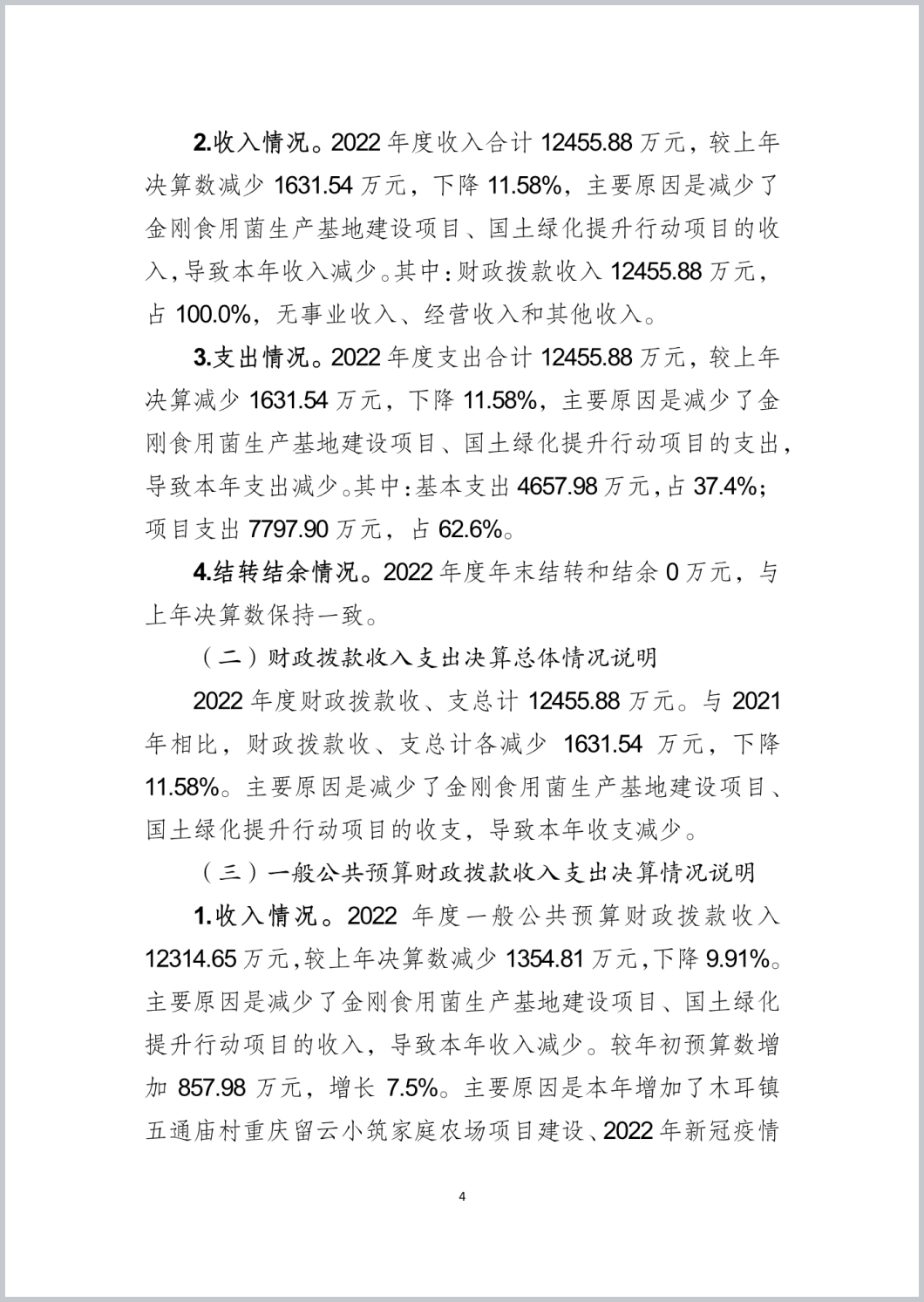 2.收入情况。2022 年度收入合计 12455.88 万元，较上年决算数减少 1631.54 万元，下降 11.58%，主要原因是减少了金刚食用菌生产基地建设项目、国土绿化提升行动项目的收入，导致本年收入减少。其中：财政拨款收入 12455.88 万元，占 100.0%，无事业收入、经营收入和其他收入。

3.支出情况。2022 年度支出合计 12455.88 万元，较上年决算减少 1631.54 万元，下降 11.58%，主要原因是减少了金刚食用菌生产基地建设项目、国土绿化提升行动项目的支出，导致本年支出减少。其中：基本支出 4657.98 万元，占 37.4%；项目支出 7797.90 万元，占 62.6%。

4.结转结余情况。2022 年度年末结转和结余 0 万元，与上年决算数保持一致。

（二）财政拨款收入支出决算总体情况说明

2022 年度财政拨款收、支总计 12455.88 万元。与 2021 年相比，财政拨款收、支总计各减少 1631.54 万元，下降 11.58%。主要原因是减少了金刚食用菌生产基地建设项目、国土绿化提升行动项目的收支，导致本年收支减少。

（三）一般公共预算财政拨款收入支出决算情况说明

1.收入情况。2022 年度一般公共预算财政拨款收入 12314.65 万元，较上年决算数减少 1354.81 万元，下降 9.91%。主要原因是减少了金刚食用菌生产基地建设项目、国土绿化提升行动项目的收入，导致本年收入减少。较年初预算数增加 857.98 万元，增长 7.5%。主要原因是本年增加了木耳镇五通庙村重庆留云小筑家庭农场项目建设、2022 年新冠疫情

4